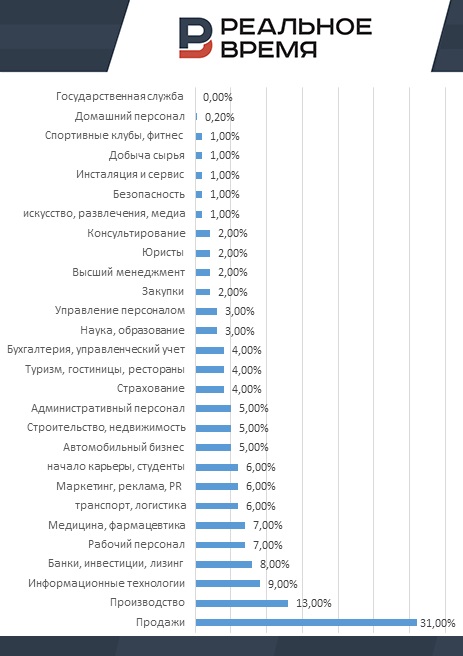 РЕАЛЬНОЕ ВРЕМЯ

Государственная служба 0,00%
Домашний персонал 0,20%
Спортивные клубы, фитнес 1,00%
Добыча сырья 1,00%
Инсталяция и сервис 1,00%
Безопасность 1,00%
искусство, развлечения, медиа 1,00%
Консультирование 2,00%
Юристы 2,00%
Высший менеджмент 2,00%
Закупки 2,00%
Управление персоналом 3,00%
Наука, образование 3,00%
Бухгалтерия, управленческий учет 4,00%
Туризм, гостиницы, рестораны 4,00%
Страхование 4,00%
Административный персонал 5,00%
Строительство, недвижимость 5,00%
Автомобильный бизнес 5,00%
начало карьеры, студенты 6,00%
Маркетинг, реклама, PR 6,00%
транспорт, логистика 6,00%
Медицина, фармацевтика 7,00%
Рабочий персонал 7,00%
Банки, инвестиции, лизинг 8,00%
Информационные технологии 9,00%
Производство 13,00%
Продажи 31,00%